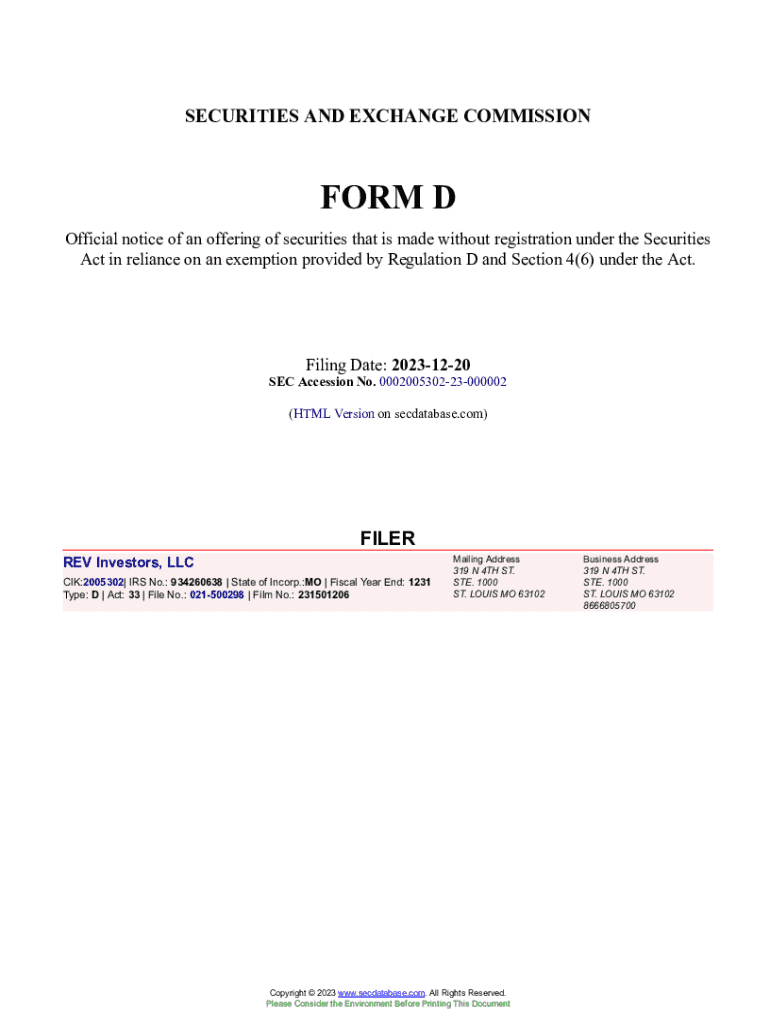 SECURITIES AND EXCHANGE COMMISSION

FORM D

Official notice of an offering of securities that is made without registration under the Securities Act in reliance on an exemption provided by Regulation D and Section 4(6) under the Act.

Filing Date: 2023-12-20
SEC Accession No. 0002005302-23-000002

(HTML Version on secdatabase.com)

FILER

REV Investors, LLC
CIK:2005302| IRS No.: 934260638 | State of Incorp.:MO | Fiscal Year End: 1231
Type: D | Act: 33 | File No.: 021-500298 | Film No.: 231501206

Mailing Address
319 N 4TH ST.
STE. 1000
ST. LOUIS MO 63102

Business Address
319 N 4TH ST.
STE. 1000
ST. LOUIS MO 63102
8666805700

Copyright © 2023 www.secdatabase.com. All Rights Reserved.
Please Consider the Environment Before Printing This Document